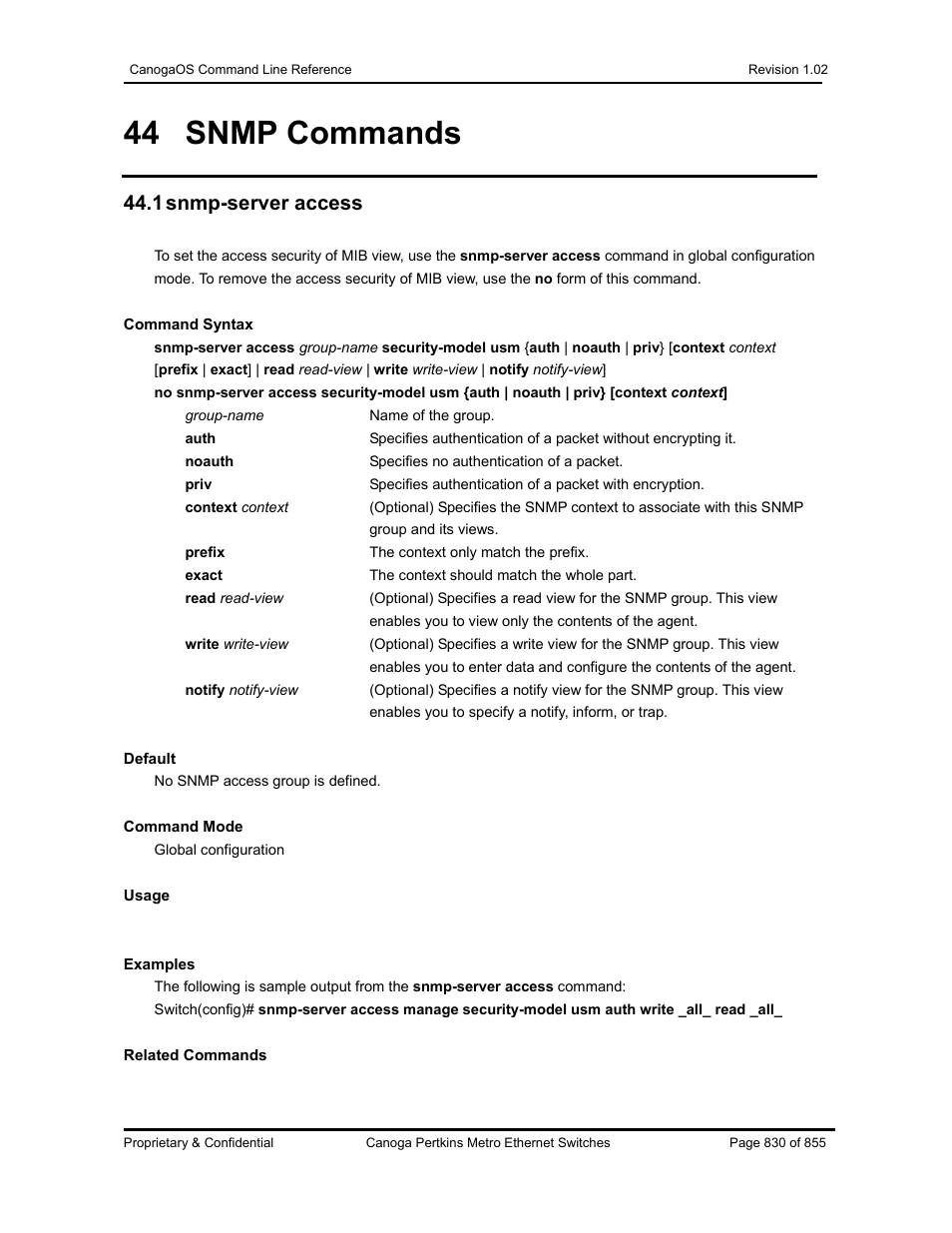 CanogaOS Command Line Reference Revision 1.02

44 SNMP Commands

44.1 snmp-server access

To set the access security of MIB view, use the snmp-server access command in global configuration mode. To remove the access security of MIB view, use the no form of this command.

Command Syntax

snmp-server access group-name security-model usm {auth | noauth | priv} [context context [prefix | exact] | read read-view | write write-view | notify notify-view]

no snmp-server access security-model usm {auth | noauth | priv} [context context]

| | |
|---|---|
| group-name | Name of the group. |
| auth | Specifies authentication of a packet without encrypting it. |
| noauth | Specifies no authentication of a packet. |
| priv | Specifies authentication of a packet with encryption. |
| context context | (Optional) Specifies the SNMP context to associate with this SNMP group and its views. |
| prefix | The context only match the prefix. |
| exact | The context should match the whole part. |
| read read-view | (Optional) Specifies a read view for the SNMP group. This view enables you to view only the contents of the agent. |
| write write-view | (Optional) Specifies a write view for the SNMP group. This view enables you to enter data and configure the contents of the agent. |
| notify notify-view | (Optional) Specifies a notify view for the SNMP group. This view enables you to specify a notify, inform, or trap. |

Default

No SNMP access group is defined.

Command Mode

Global configuration

Usage

Examples

The following is sample output from the snmp-server access command:

Switch(config)# snmp-server access manage security-model usm auth write _all_ read _all_

Related Commands

Proprietary & Confidential Canoga Pertkins Metro Ethernet Switches Page 830 of 855